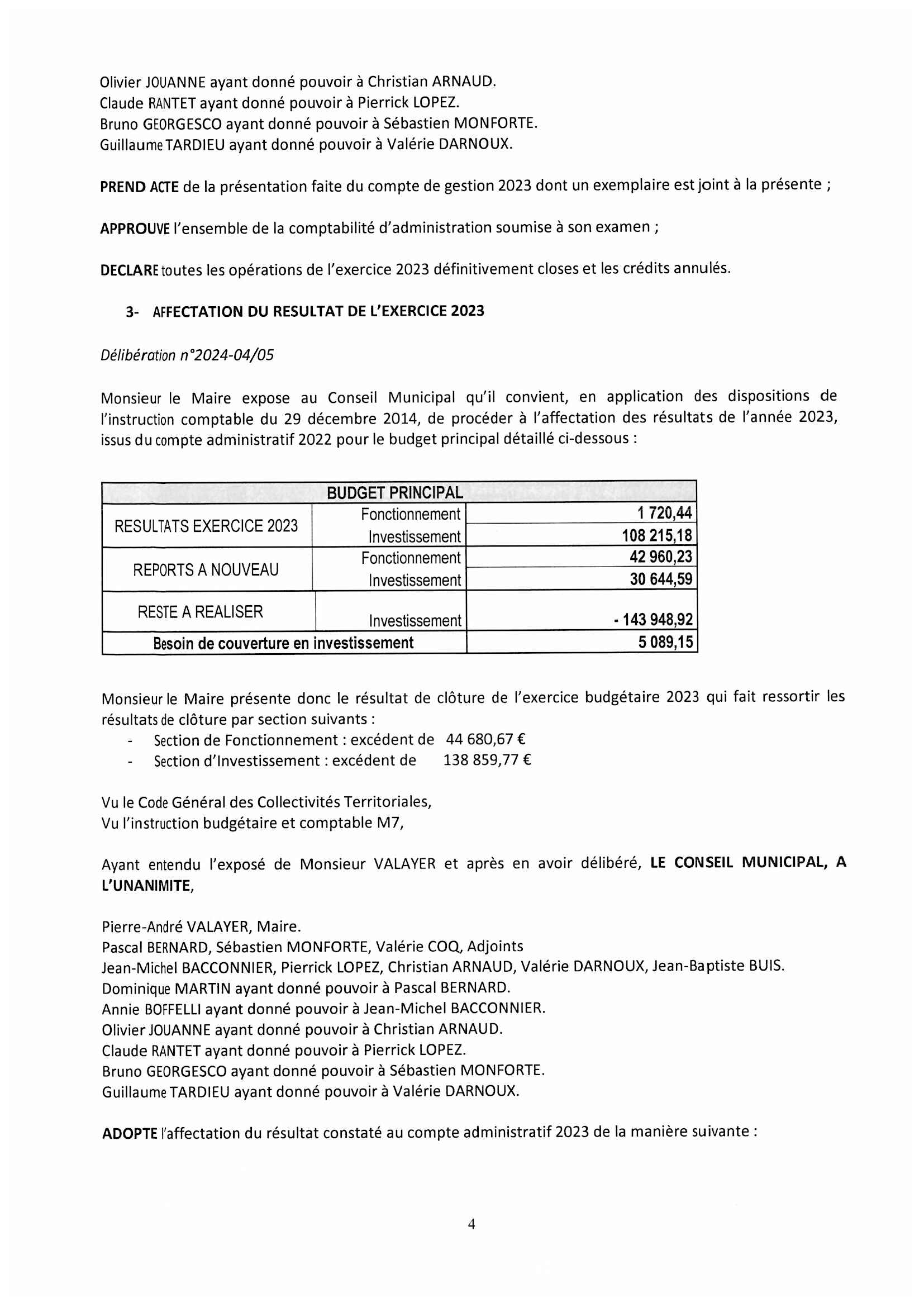 Olivier JOUANNE ayant donné pouvoir à Christian ARNAUD.
Claude RANTET ayant donné pouvoir à Pierrick LOPEZ.
Bruno GEORGESCO ayant donné pouvoir à Sébastien MONFORTE.
Guillaume TARDIEU ayant donné pouvoir à Valérie DARNOUX.

PREND ACTE de la présentation faite du compte de gestion 2023 dont un exemplaire est joint à la présente ;

APPROUVE l'ensemble de la comptabilité d'administration soumise à son examen ;

DECLARE toutes les opérations de l'exercice 2023 définitivement closes et les crédits annulés.

3- AFFECTATION DU RESULTAT DE L'EXERCICE 2023

Délibération n°2024-04/05

Monsieur le Maire expose au Conseil Municipal qu'il convient, en application des dispositions de l'instruction comptable du 29 décembre 2014, de procéder à l'affectation des résultats de l'année 2023, issus du compte administratif 2022 pour le budget principal détaillé ci-dessous :

| BUDGET PRINCIPAL | | |
|---|---|---|
| RESULTATS EXERCICE 2023 | Fonctionnement | 1 720,44 |
| | Investissement | 108 215,18 |
| REPORTS A NOUVEAU | Fonctionnement | 42 960,23 |
| | Investissement | 30 644,59 |
| RESTE A REALISER | Investissement | - 143 948,92 |
| Besoin de couverture en investissement | | 5 089,15 |

Monsieur le Maire présente donc le résultat de clôture de l'exercice budgétaire 2023 qui fait ressortir les résultats de clôture par section suivants :
- Section de Fonctionnement : excédent de 44 680,67 €
- Section d'Investissement : excédent de 138 859,77 €

Vu le Code Général des Collectivités Territoriales,
Vu l'instruction budgétaire et comptable M7,

Ayant entendu l'exposé de Monsieur VALAYER et après en avoir délibéré, LE CONSEIL MUNICIPAL, A L'UNANIMITE,

Pierre-André VALAYER, Maire.
Pascal BERNARD, Sébastien MONFORTE, Valérie COQ, Adjoints
Jean-Michel BACCONNIER, Pierrick LOPEZ, Christian ARNAUD, Valérie DARNOUX, Jean-Baptiste BUIS.
Dominique MARTIN ayant donné pouvoir à Pascal BERNARD.
Annie BOFFELLI ayant donné pouvoir à Jean-Michel BACCONNIER.
Olivier JOUANNE ayant donné pouvoir à Christian ARNAUD.
Claude RANTET ayant donné pouvoir à Pierrick LOPEZ.
Bruno GEORGESCO ayant donné pouvoir à Sébastien MONFORTE.
Guillaume TARDIEU ayant donné pouvoir à Valérie DARNOUX.

ADOPTE l'affectation du résultat constaté au compte administratif 2023 de la manière suivante :

4